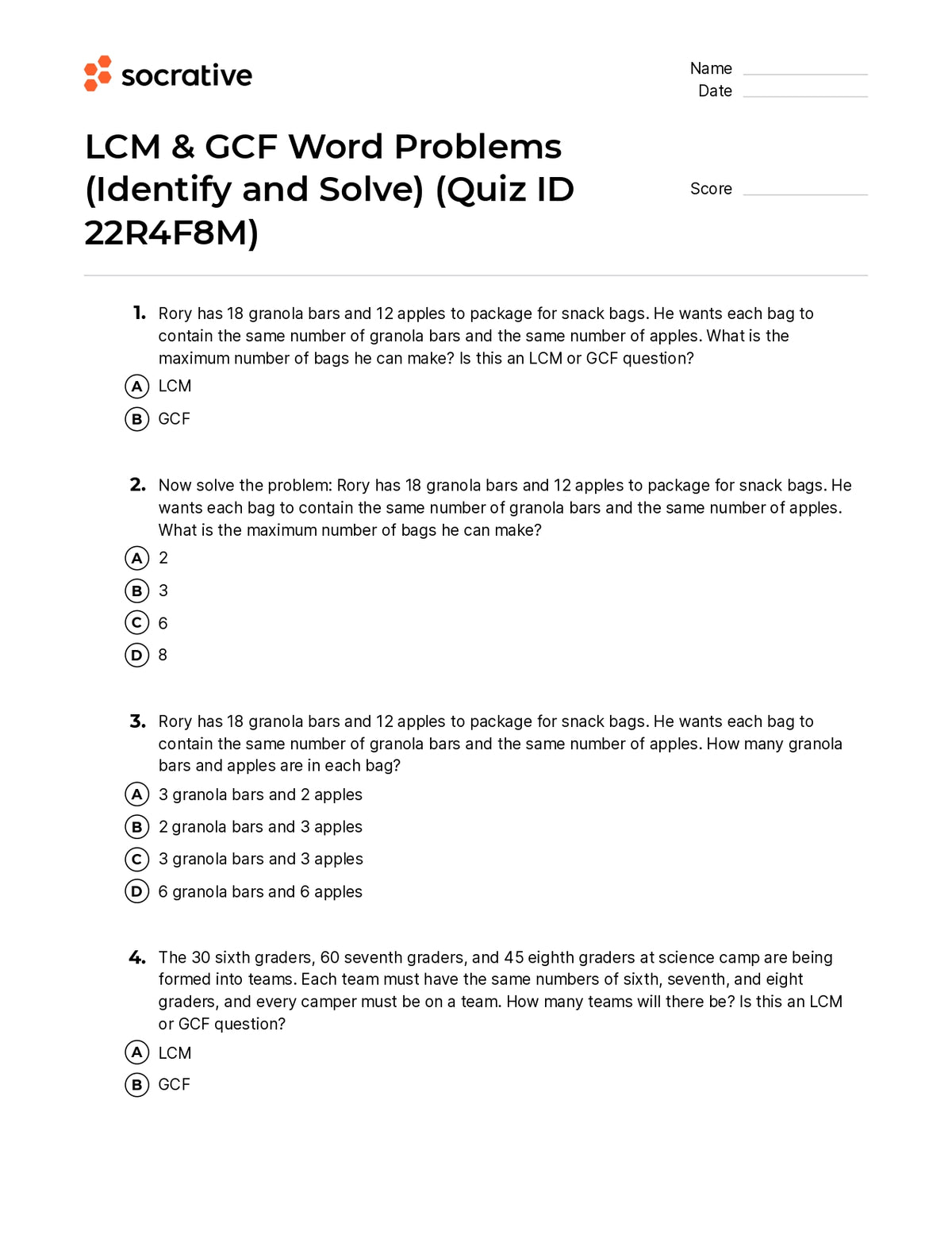 socrative

Name
Date

LCM & GCF Word Problems (Identify and Solve) (Quiz ID 22R4F8M)

Score

1. Rory has 18 granola bars and 12 apples to package for snack bags. He wants each bag to contain the same number of granola bars and the same number of apples. What is the maximum number of bags he can make? Is this an LCM or GCF question?

A LCM
B GCF

2. Now solve the problem: Rory has 18 granola bars and 12 apples to package for snack bags. He wants each bag to contain the same number of granola bars and the same number of apples. What is the maximum number of bags he can make?

A 2
B 3
C 6
D 8

3. Rory has 18 granola bars and 12 apples to package for snack bags. He wants each bag to contain the same number of granola bars and the same number of apples. How many granola bars and apples are in each bag?

A 3 granola bars and 2 apples
B 2 granola bars and 3 apples
C 3 granola bars and 3 apples
D 6 granola bars and 6 apples

4. The 30 sixth graders, 60 seventh graders, and 45 eighth graders at science camp are being formed into teams. Each team must have the same numbers of sixth, seventh, and eight graders, and every camper must be on a team. How many teams will there be? Is this an LCM or GCF question?

A LCM
B GCF